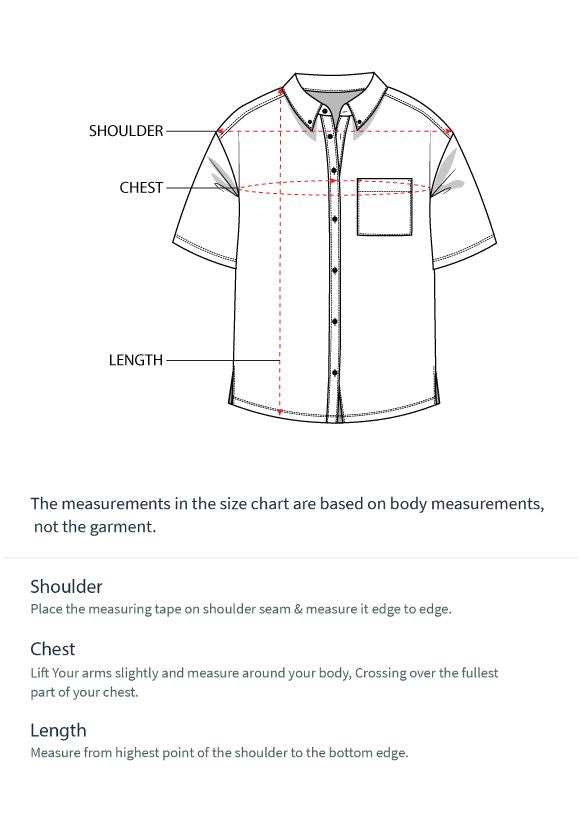 SHOULDER

CHEST

LENGTH

The measurements in the size chart are based on body measurements, not the garment.

Shoulder
Place the measuring tape on shoulder seam & measure it edge to edge.

Chest
Lift Your arms slightly and measure around your body, Crossing over the fullest part of your chest.

Length
Measure from highest point of the shoulder to the bottom edge.